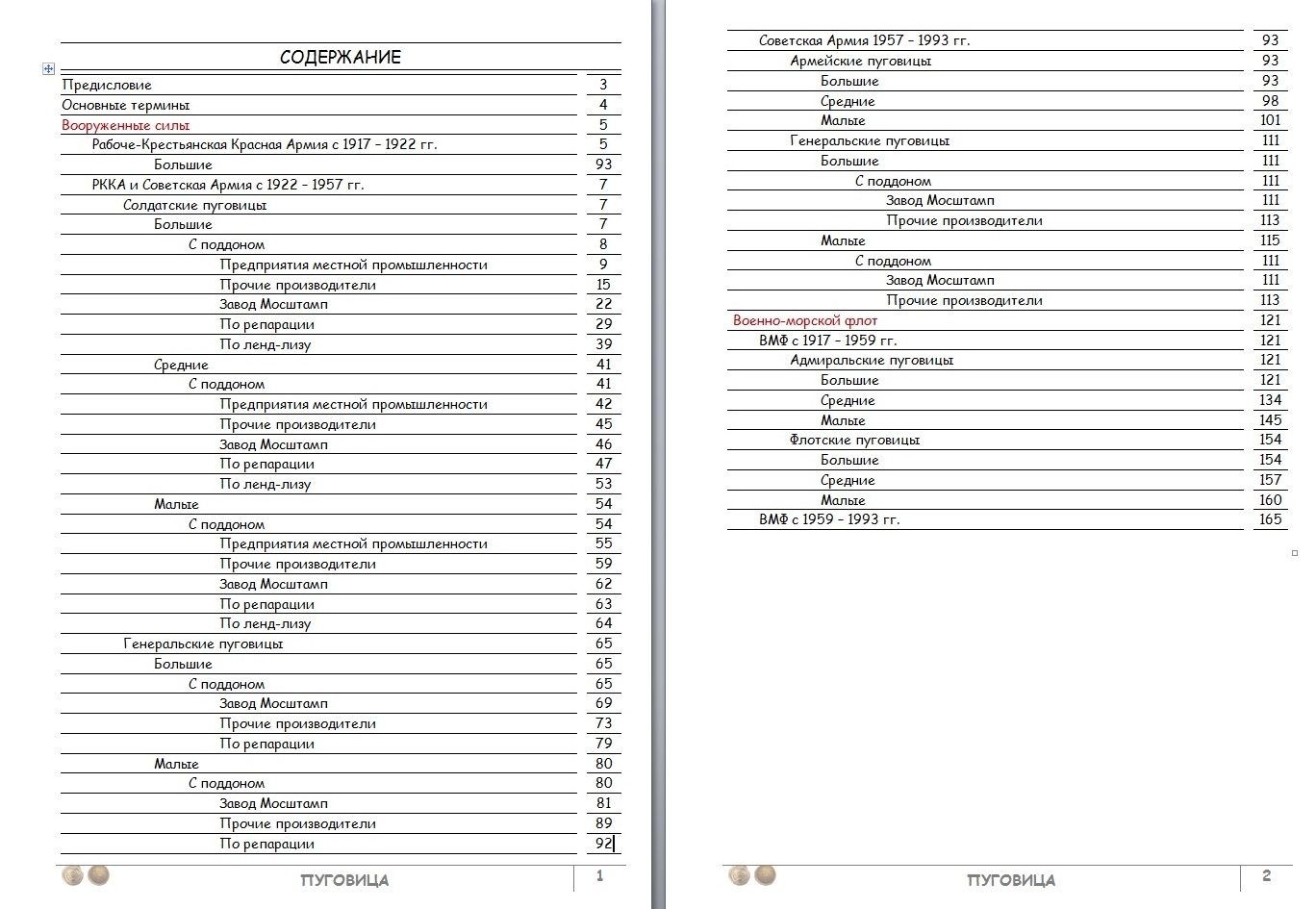 СОДЕРЖАНИЕ

| | |
|---|---|
| Предисловие | 3 |
| Основные термины | 4 |
| Вооруженные силы | 5 |
| Рабоче-Крестьянская Красная Армия с 1917 – 1922 гг. | 5 |
| Большие | 93 |
| РККА и Советская Армия с 1922 – 1957 гг. | 7 |
| Солдатские пуговицы | 7 |
| Большие | 7 |
| С поддоном | 8 |
| Предприятия местной промышленности | 9 |
| Прочие производители | 15 |
| Завод Мосштамп | 22 |
| По репарации | 29 |
| По ленд-лизу | 39 |
| Средние | 41 |
| С поддоном | 41 |
| Предприятия местной промышленности | 42 |
| Прочие производители | 45 |
| Завод Мосштамп | 46 |
| По репарации | 47 |
| По ленд-лизу | 53 |
| Малые | 54 |
| С поддоном | 54 |
| Предприятия местной промышленности | 55 |
| Прочие производители | 59 |
| Завод Мосштамп | 62 |
| По репарации | 63 |
| По ленд-лизу | 64 |
| Генеральские пуговицы | 65 |
| Большие | 65 |
| С поддоном | 65 |
| Завод Мосштамп | 69 |
| Прочие производители | 73 |
| По репарации | 79 |
| Малые | 80 |
| С поддоном | 80 |
| Завод Мосштамп | 81 |
| Прочие производители | 89 |
| По репарации | 92 |

ПУГОВИЦА 1

| | |
|---|---|
| Советская Армия 1957 – 1993 гг. | 93 |
| Армейские пуговицы | 93 |
| Большие | 93 |
| Средние | 98 |
| Малые | 101 |
| Генеральские пуговицы | 111 |
| Большие | 111 |
| С поддоном | 111 |
| Завод Мосштамп | 111 |
| Прочие производители | 113 |
| Малые | 115 |
| С поддоном | 111 |
| Завод Мосштамп | 111 |
| Прочие производители | 113 |
| Военно-морской флот | 121 |
| ВМФ с 1917 – 1959 гг. | 121 |
| Адмиральские пуговицы | 121 |
| Большие | 121 |
| Средние | 134 |
| Малые | 145 |
| Флотские пуговицы | 154 |
| Большие | 154 |
| Средние | 157 |
| Малые | 160 |
| ВМФ с 1959 – 1993 гг. | 165 |

ПУГОВИЦА 2